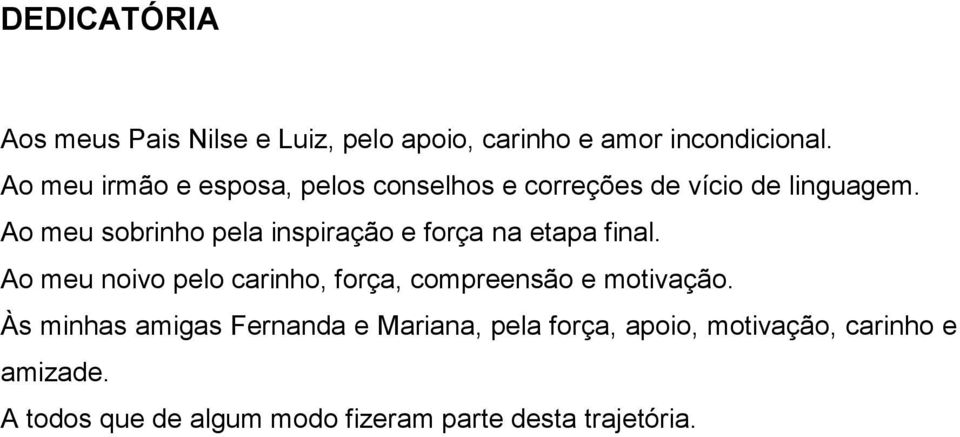 DEDICATÓRIA

Aos meus Pais Nilse e Luiz, pelo apoio, carinho e amor incondicional.

Ao meu irmão e esposa, pelos conselhos e correções de vício de linguagem.

Ao meu sobrinho pela inspiração e força na etapa final.

Ao meu noivo pelo carinho, força, compreensão e motivação.

Às minhas amigas Fernanda e Mariana, pela força, apoio, motivação, carinho e amizade.

A todos que de algum modo fizeram parte desta trajetória.